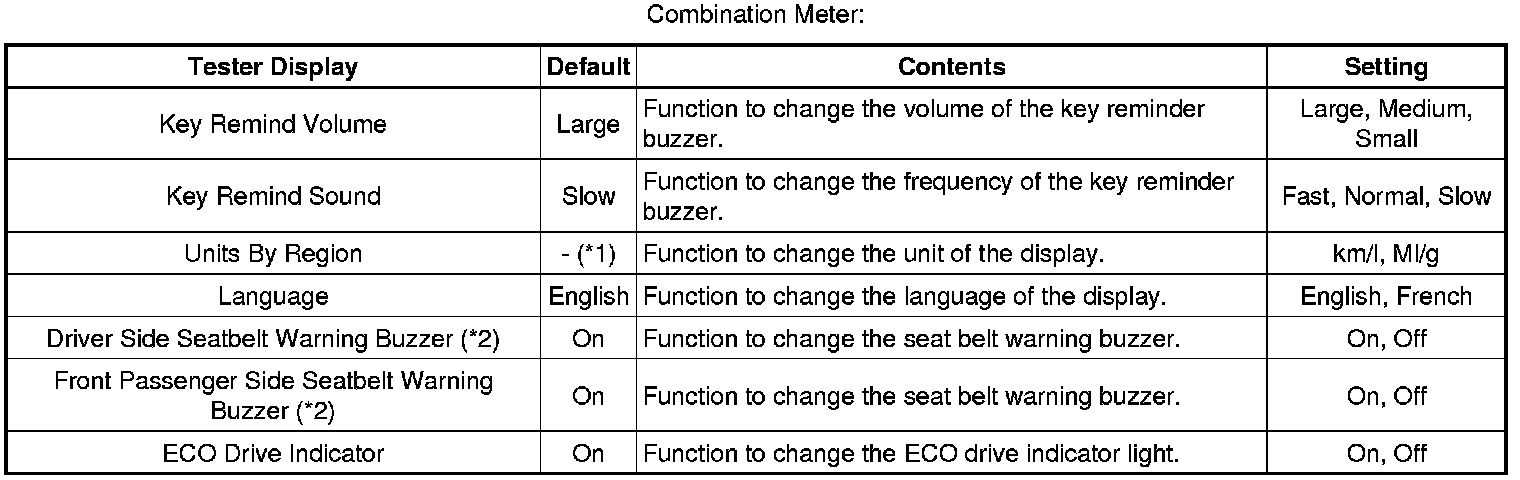 Combination Meter:

| Tester Display | Default | Contents | Setting |
|---|---|---|---|
| Key Remind Volume | Large | Function to change the volume of the key reminder buzzer. | Large, Medium, Small |
| Key Remind Sound | Slow | Function to change the frequency of the key reminder buzzer. | Fast, Normal, Slow |
| Units By Region | - (*1) | Function to change the unit of the display. | km/l, Ml/g |
| Language | English | Function to change the language of the display. | English, French |
| Driver Side Seatbelt Warning Buzzer (*2) | On | Function to change the seat belt warning buzzer. | On, Off |
| Front Passenger Side Seatbelt Warning Buzzer (*2) | On | Function to change the seat belt warning buzzer. | On, Off |
| ECO Drive Indicator | On | Function to change the ECO drive indicator light. | On, Off |